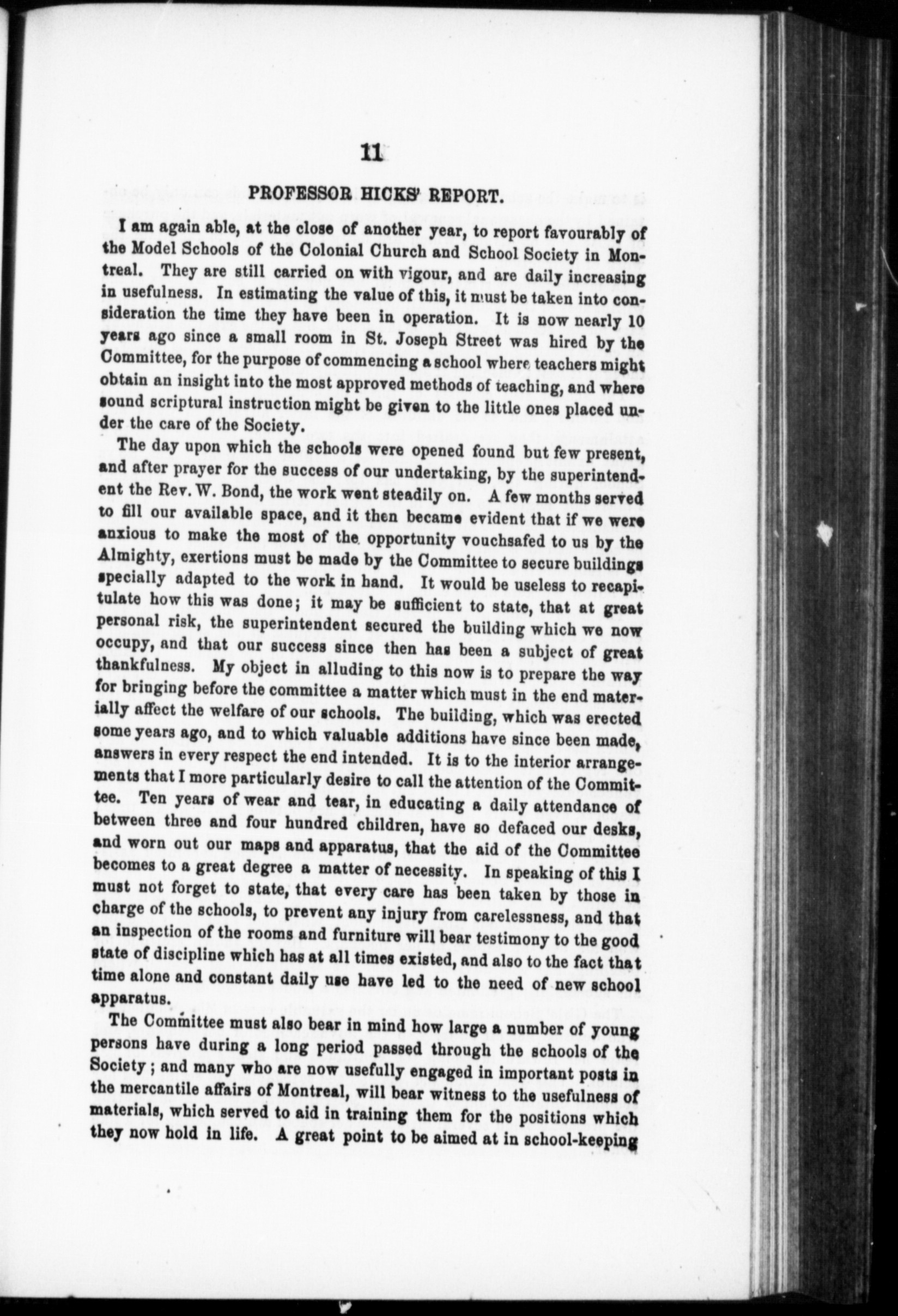 11

PROFESSOR HICKS' REPORT.

I am again able, at the close of another year, to report favourably of the Model Schools of the Colonial Church and School Society in Montreal. They are still carried on with vigour, and are daily increasing in usefulness. In estimating the value of this, it must be taken into consideration the time they have been in operation. It is now nearly 10 years ago since a small room in St. Joseph Street was hired by the Committee, for the purpose of commencing a school where teachers might obtain an insight into the most approved methods of teaching, and where sound scriptural instruction might be given to the little ones placed under the care of the Society.

The day upon which the schools were opened found but few present, and after prayer for the success of our undertaking, by the superintendent the Rev. W. Bond, the work went steadily on. A few months served to fill our available space, and it then became evident that if we were anxious to make the most of the opportunity vouchsafed to us by the Almighty, exertions must be made by the Committee to secure buildings specially adapted to the work in hand. It would be useless to recapitulate how this was done; it may be sufficient to state, that at great personal risk, the superintendent secured the building which we now occupy, and that our success since then has been a subject of great thankfulness. My object in alluding to this now is to prepare the way for bringing before the committee a matter which must in the end materially affect the welfare of our schools. The building, which was erected some years ago, and to which valuable additions have since been made, answers in every respect the end intended. It is to the interior arrangements that I more particularly desire to call the attention of the Committee. Ten years of wear and tear, in educating a daily attendance of between three and four hundred children, have so defaced our desks, and worn out our maps and apparatus, that the aid of the Committee becomes to a great degree a matter of necessity. In speaking of this I must not forget to state, that every care has been taken by those in charge of the schools, to prevent any injury from carelessness, and that an inspection of the rooms and furniture will bear testimony to the good state of discipline which has at all times existed, and also to the fact that time alone and constant daily use have led to the need of new school apparatus.

The Committee must also bear in mind how large a number of young persons have during a long period passed through the schools of the Society; and many who are now usefully engaged in important posts in the mercantile affairs of Montreal, will bear witness to the usefulness of materials, which served to aid in training them for the positions which they now hold in life. A great point to be aimed at in school-keeping